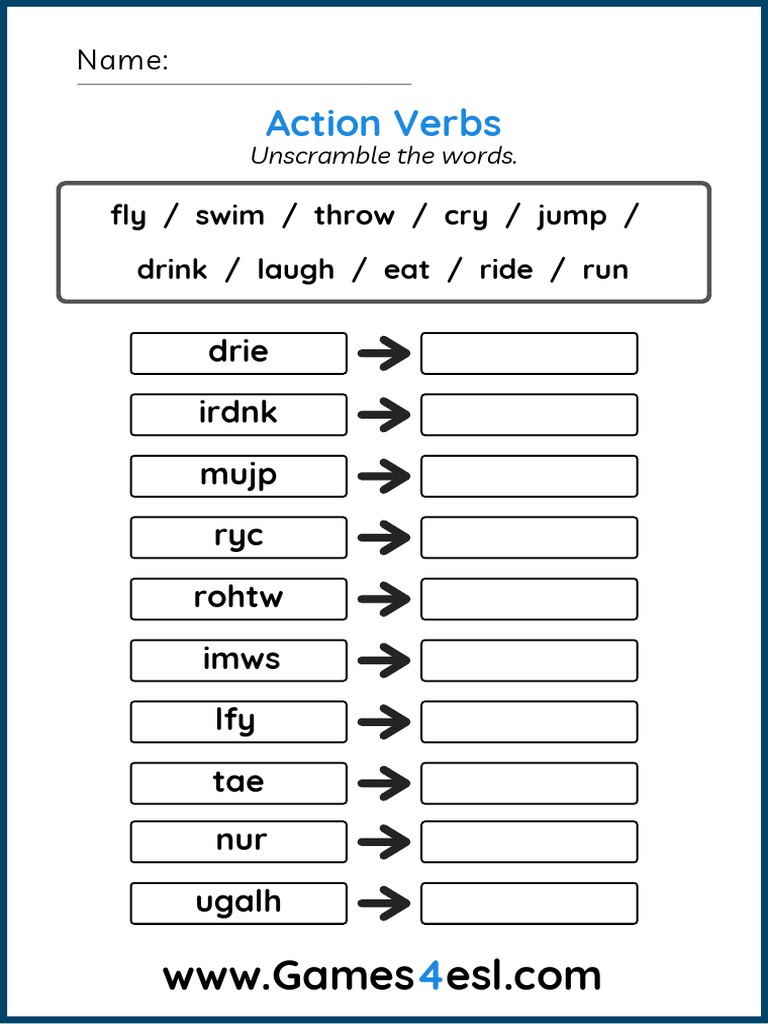 Name:

Action Verbs
Unscramble the words.

fly / swim / throw / cry / jump / drink / laugh / eat / ride / run

drie →
irdnk →
mujp →
ryc →
rohtw →
imws →
lfy →
tae →
nur →
ugalh →

www.Games4esl.com